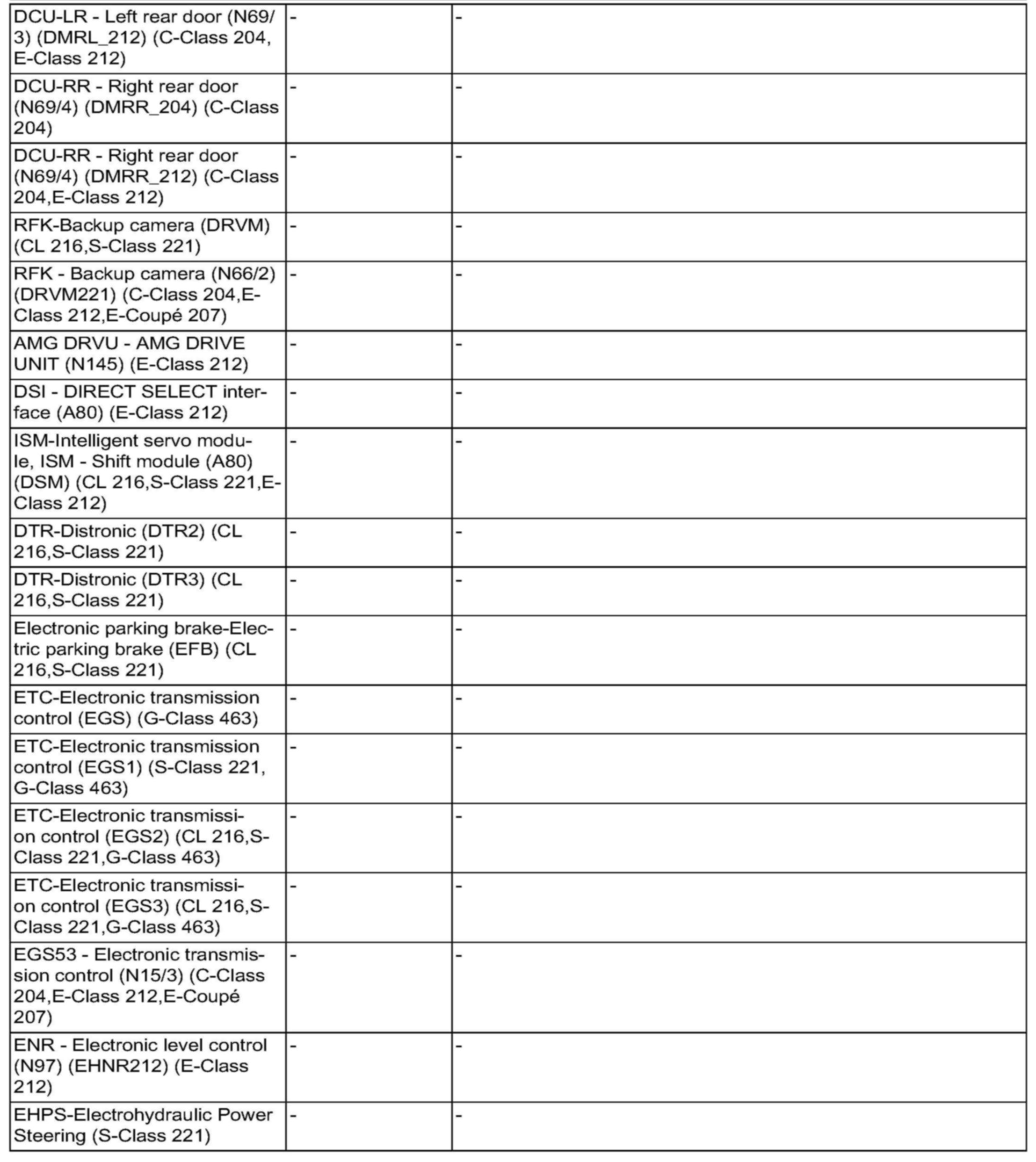 | | | |
|---|---|---|
| DCU-LR - Left rear door (N69/3) (DMRL_212) (C-Class 204, E-Class 212) | - | - |
| DCU-RR - Right rear door (N69/4) (DMRR_204) (C-Class 204) | - | - |
| DCU-RR - Right rear door (N69/4) (DMRR_212) (C-Class 204,E-Class 212) | - | - |
| RFK-Backup camera (DRVM) (CL 216,S-Class 221) | - | - |
| RFK - Backup camera (N66/2) (DRVM221) (C-Class 204,E-Class 212,E-Coupé 207) | - | - |
| AMG DRVU - AMG DRIVE UNIT (N145) (E-Class 212) | - | - |
| DSI - DIRECT SELECT interface (A80) (E-Class 212) | - | - |
| ISM-Intelligent servo module, ISM - Shift module (A80) (DSM) (CL 216,S-Class 221,E-Class 212) | - | - |
| DTR-Distronic (DTR2) (CL 216,S-Class 221) | - | - |
| DTR-Distronic (DTR3) (CL 216,S-Class 221) | - | - |
| Electronic parking brake-Electric parking brake (EFB) (CL 216,S-Class 221) | - | - |
| ETC-Electronic transmission control (EGS) (G-Class 463) | - | - |
| ETC-Electronic transmission control (EGS1) (S-Class 221, G-Class 463) | - | - |
| ETC-Electronic transmission control (EGS2) (CL 216,S-Class 221,G-Class 463) | - | - |
| ETC-Electronic transmission control (EGS3) (CL 216,S-Class 221,G-Class 463) | - | - |
| EGS53 - Electronic transmission control (N15/3) (C-Class 204,E-Class 212,E-Coupé 207) | - | - |
| ENR - Electronic level control (N97) (EHNR212) (E-Class 212) | - | - |
| EHPS-Electrohydraulic Power Steering (S-Class 221) | - | - |